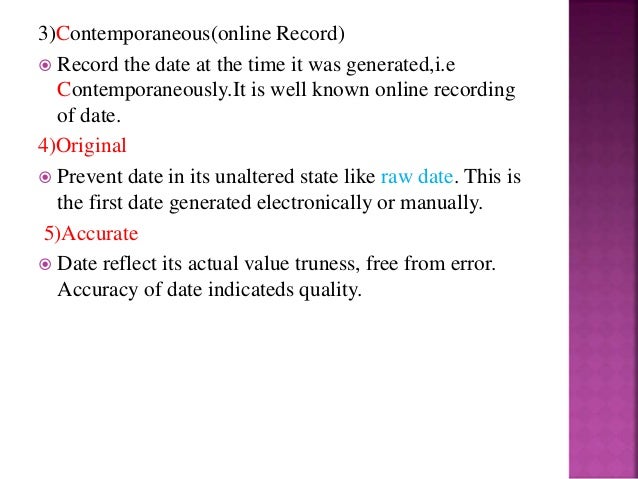 3)Contemporaneous(online Record)

Record the date at the time it was generated,i.e Contemporaneously.It is well known online recording of date.

4)Original

Prevent date in its unaltered state like raw date. This is the first date generated electronically or manually.

5)Accurate

Date reflect its actual value truness, free from error. Accuracy of date indicateds quality.